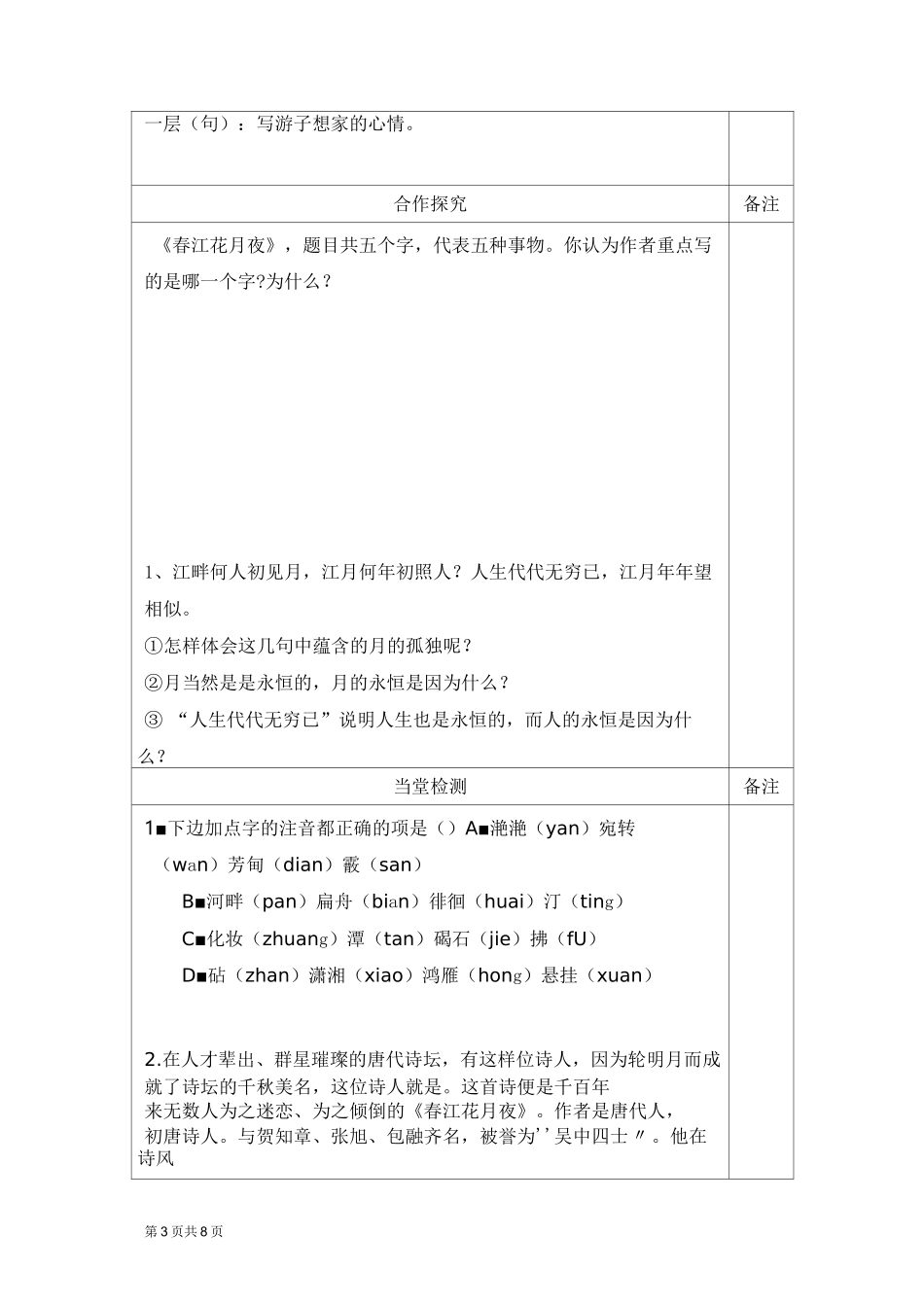 | 一层（句）：写游子想家的心情。 | |
|---|---|
| 合作探究 | 备注 |
| 《春江花月夜》，题目共五个字，代表五种事物。你认为作者重点写的是哪一个字?为什么？<br><br>1、江畔何人初见月，江月何年初照人？人生代代无穷已，江月年年望相似。<br>①怎样体会这几句中蕴含的月的孤独呢？<br>②月当然是是永恒的，月的永恒是因为什么？<br>③ “人生代代无穷已”说明人生也是永恒的，而人的永恒是因为什么？ | |
| 当堂检测 | 备注 |
| 1■下边加点字的注音都正确的项是（）A■滟滟（yan）宛转（wan）芳甸（dian）霰（san）<br>B■河畔（pan）扁舟（bian）徘徊（huai）汀（ting）<br>C■化妆（zhuang）潭（tan）碣石（jie）拂（fU）<br>D■砧（zhan）潇湘（xiao）鸿雁（hong）悬挂（xuan）<br><br>2.在人才辈出、群星璀璨的唐代诗坛，有这样位诗人，因为轮明月而成就了诗坛的千秋美名，这位诗人就是。这首诗便是千百年来无数人为之迷恋、为之倾倒的《春江花月夜》。作者是唐代人，初唐诗人。与贺知章、张旭、包融齐名，被誉为''吴中四士〃。他在诗风 | |

第3页共8页